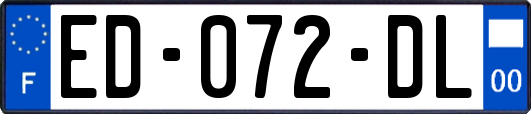 F
ED-072-DL
00